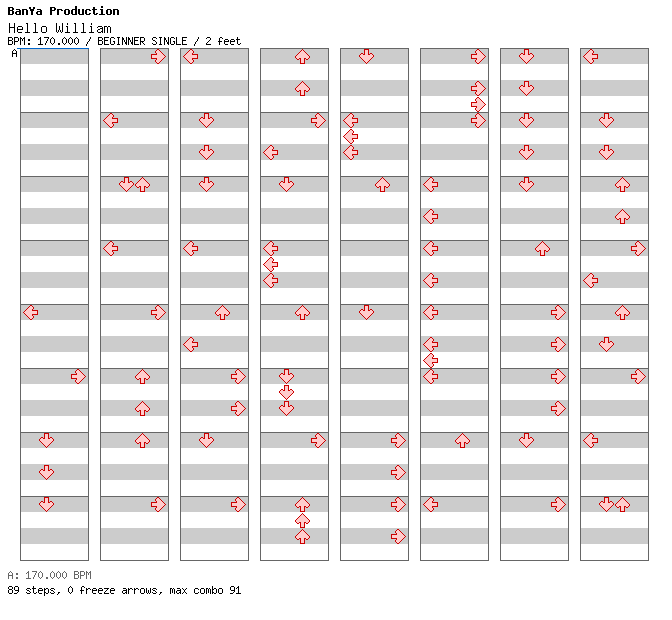 BanYa Production
Hello William
BPM: 170.000 / BEGINNER SINGLE / 2 feet
A

A: 170.000 BPM
89 steps, 0 freeze arrows, max combo 91